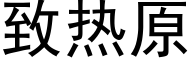 致热原